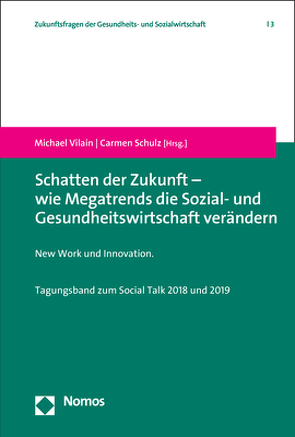 Zukunftsfragen der Gesundheits- und Sozialwirtschaft | 3

Michael Vilain | Carmen Schulz [Hrsg.]

Schatten der Zukunft – wie Megatrends die Sozial- und Gesundheitswirtschaft verändern

New Work und Innovation.

Tagungsband zum Social Talk 2018 und 2019

Nomos